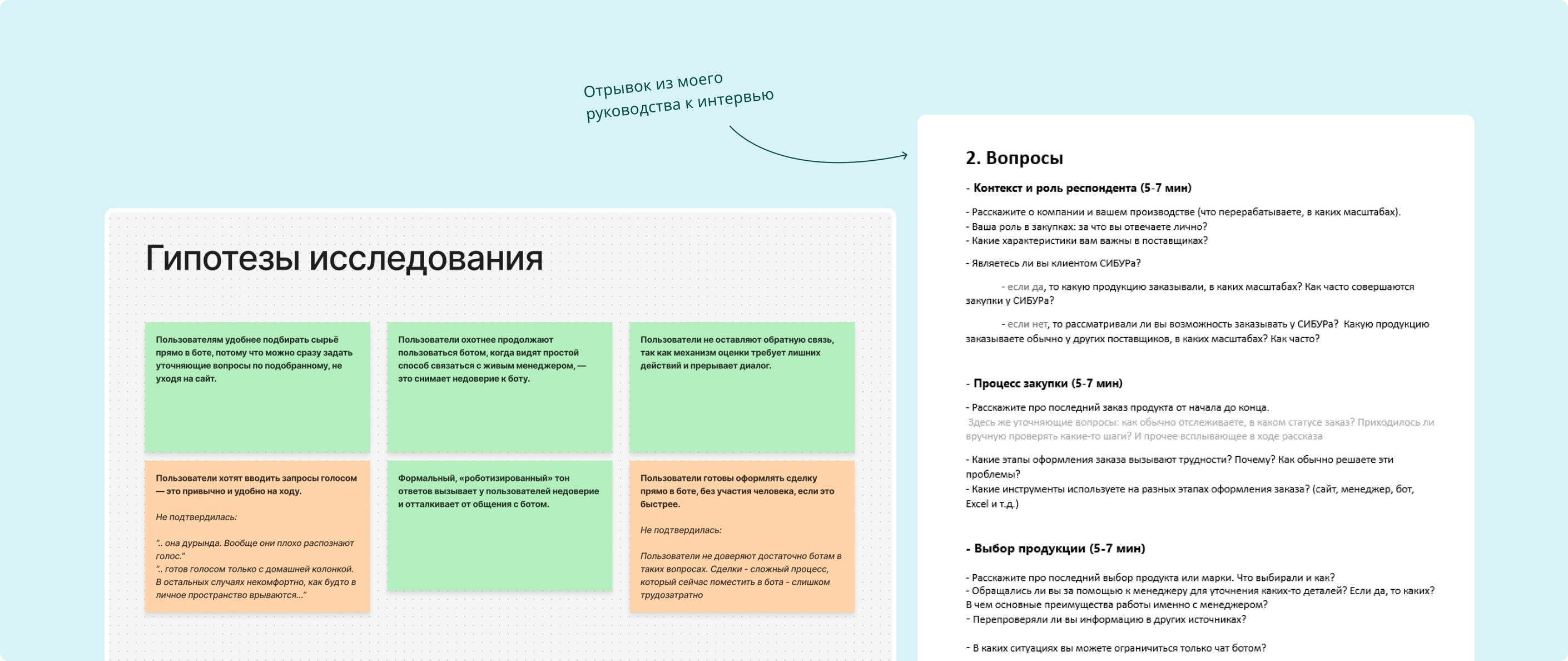 Отрывок из моего руководства к интервью

Гипотезы исследования

Пользователям удобнее подбирать сырьё прямо в боте, потому что можно сразу задать уточняющие вопросы по подобранному, не уходя на сайт.

Пользователи охотнее продолжают пользоваться ботом, когда видят простой способ связаться с живым менеджером, — это снимает недоверие к боту.

Пользователи не оставляют обратную связь, так как механизм оценки требует лишних действий и прерывает диалог.

Пользователи хотят вводить запросы голосом — это привычно и удобно на ходу.

Не подтвердилась:

".. она дурында. Вообще они плохо распознают голос."
".. готов голосом только с домашней колонкой. В остальных случаях некомфортно, как будто в личное пространство врываются..."

Формальный, «роботизированный» тон ответов вызывает у пользователей недоверие и отталкивает от общения с ботом.

Пользователи готовы оформлять сделку прямо в боте, без участия человека, если это быстрее.

Не подтвердилась:

Пользователи не доверяют достаточно ботам в таких вопросах. Сделки - сложный процесс, который сейчас поместить в бота - слишком трудозатратно

2. Вопросы

- Контекст и роль респондента (5-7 мин)

- Расскажите о компании и вашем производстве (что перерабатываете, в каких масштабах).
- Ваша роль в закупках: за что вы отвечаете лично?
- Какие характеристики вам важны в поставщиках?

- Являетесь ли вы клиентом СИБУРа?

- если да, то какую продукцию заказывали, в каких масштабах? Как часто совершаются закупки у СИБУРа?

- если нет, то рассматривали ли вы возможность заказывать у СИБУРа? Какую продукцию заказываете обычно у других поставщиков, в каких масштабах? Как часто?

- Процесс закупки (5-7 мин)

- Расскажите про последний заказ продукта от начала до конца.
Здесь же уточняющие вопросы: как обычно отслеживаете, в каком статусе заказ? Приходилось ли вручную проверять какие-то шаги? И прочее всплывающее в ходе рассказа

- Какие этапы оформления заказа вызывают трудности? Почему? Как обычно решаете эти проблемы?
- Какие инструменты используете на разных этапах оформления заказа? (сайт, менеджер, бот, Excel и т.д.)

- Выбор продукции (5-7 мин)

- Расскажите про последний выбор продукта или марки. Что выбирали и как?
- Обращались ли вы за помощью к менеджеру для уточнения каких-то деталей? Если да, то каких? В чем основные преимущества работы именно с менеджером?
- Перепроверяли ли вы информацию в других источниках?

- В каких ситуациях вы можете ограничиться только чат ботом?